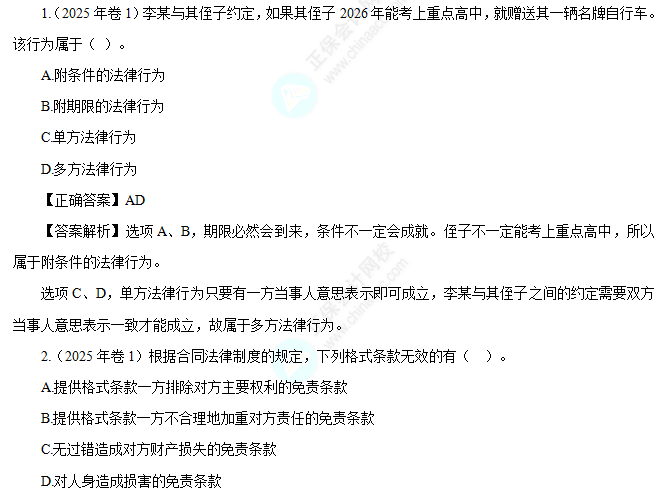 1.（2025年卷1）李某与其侄子约定，如果其侄子2026年能考上重点高中，就赠送其一辆名牌自行车。该行为属于（ ）。

A.附条件的法律行为

B.附期限的法律行为

C.单方法律行为

D.多方法律行为

【正确答案】AD

【答案解析】选项A、B，期限必然会到来，条件不一定会成就。侄子不一定能考上重点高中，所以属于附条件的法律行为。

选项C、D，单方法律行为只要有一方当事人意思表示即可成立，李某与其侄子之间的约定需要双方当事人意思表示一致才能成立，故属于多方法律行为。

2.（2025年卷1）根据合同法律制度的规定，下列格式条款无效的有（ ）。

A.提供格式条款一方排除对方主要权利的免责条款

B.提供格式条款一方不合理地加重对方责任的免责条款

C.无过错造成对方财产损失的免责条款

D.对人身造成损害的免责条款

正保会计网校 www.chinaacc.com